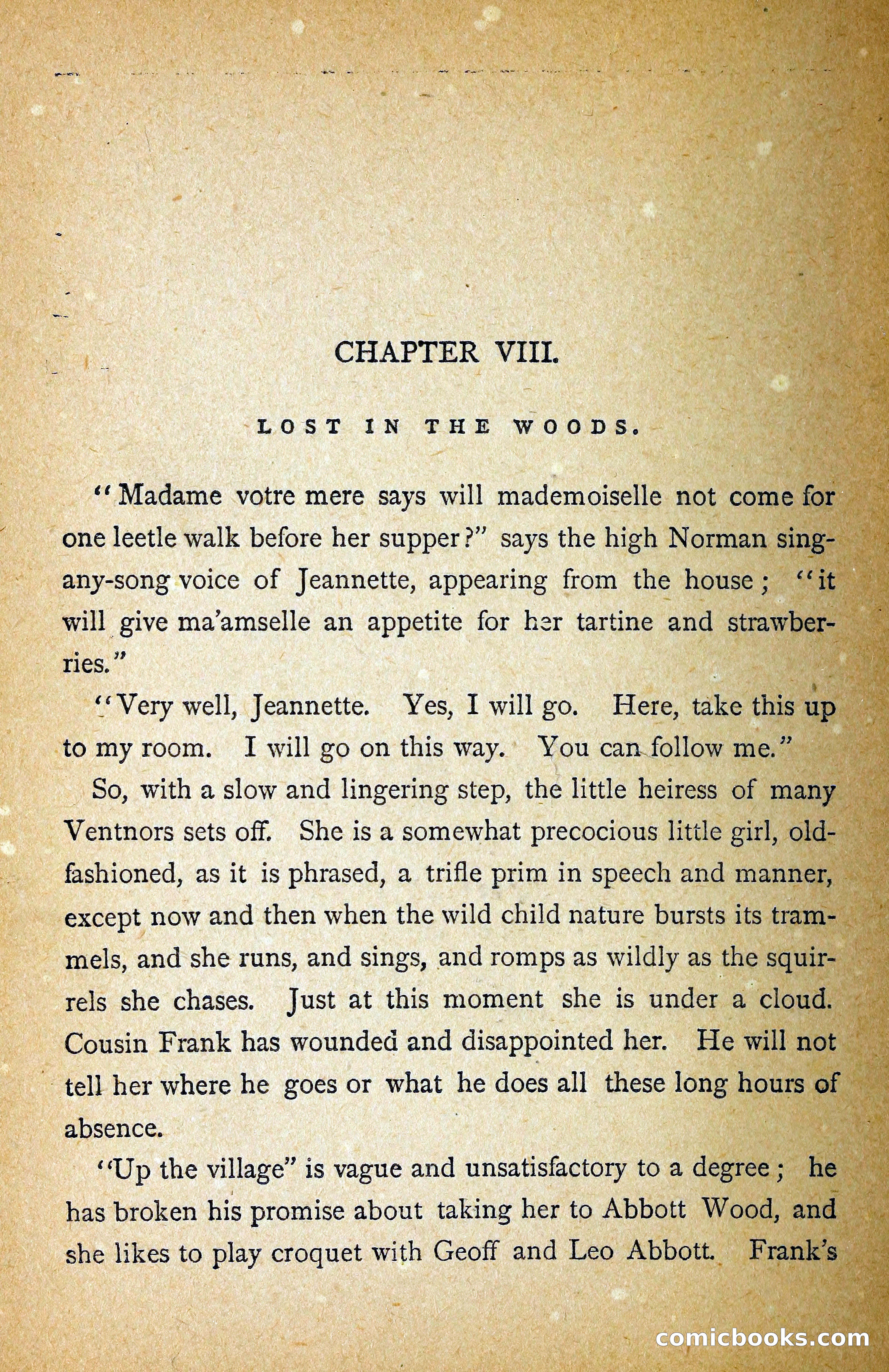 CHAPTER VIII.

LOST IN THE WOODS.

"Madame votre mere says will mademoiselle not come for one leetle walk before her supper?" says the high Norman sing-any-song voice of Jeannette, appearing from the house; "it will give ma'amselle an appetite for her tartine and strawberries."

"Very well, Jeannette. Yes, I will go. Here, take this up to my room. I will go on this way. You can follow me."

So, with a slow and lingering step, the little heiress of many Ventnors sets off. She is a somewhat precocious little girl, old-fashioned, as it is phrased, a trifle prim in speech and manner, except now and then when the wild child nature bursts its trammels, and she runs, and sings, and romps as wildly as the squirrels she chases. Just at this moment she is under a cloud. Cousin Frank has wounded and disappointed her. He will not tell her where he goes or what he does all these long hours of absence.

"Up the village" is vague and unsatisfactory to a degree; he has broken his promise about taking her to Abbott Wood, and she likes to play croquet with Geoff and Leo Abbott. Frank's

comicbooks.com